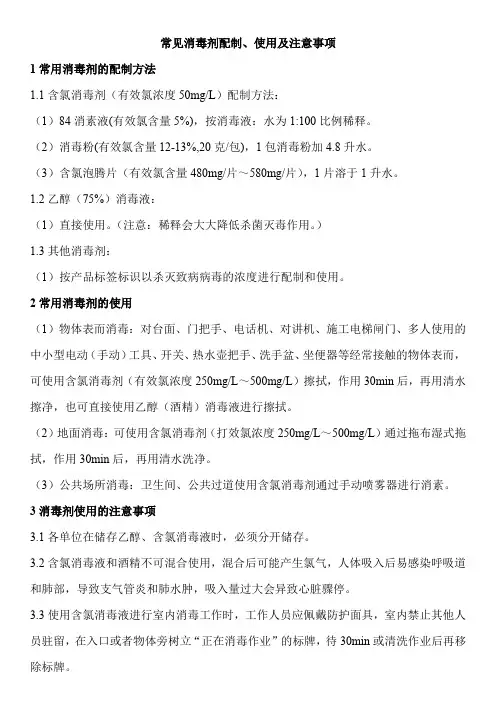 常见消毒剂配制、使用及注意事项

1 常用消毒剂的配制方法

1.1 含氯消毒剂（有效氯浓度 50mg/L）配制方法：

（1）84 消素液(有效氯含量 5%)，按消毒液：水为 1:100 比例稀释。

（2）消毒粉(有效氯含量 12-13%,20 克/包)，1 包消毒粉加 4.8 升水。

（3）含氯泡腾片（有效氯含量 480mg/片～580mg/片），1 片溶于 1 升水。

1.2 乙醇（75%）消毒液：

（1）直接使用。（注意：稀释会大大降低杀菌灭毒作用。）

1.3 其他消毒剂：

（1）按产品标签标识以杀灭致病病毒的浓度进行配制和使用。

2 常用消毒剂的使用

（1）物体表面消毒：对台面、门把手、电话机、对讲机、施工电梯闸门、多人使用的中小型电动（手动）工具、开关、热水壶把手、洗手盆、坐便器等经常接触的物体表面，可使用含氯消毒剂（有效氯浓度 250mg/L～500mg/L）擦拭，作用 30min 后，再用清水擦净，也可直接使用乙醇（酒精）消毒液进行擦拭。

（2）地面消毒：可使用含氯消毒剂（打效氯浓度 250mg/L～500mg/L）通过拖布湿式拖拭，作用 30min 后，再用清水洗净。

（3）公共场所消毒：卫生间、公共过道使用含氯消毒剂通过手动喷雾器进行消素。

3 消毒剂使用的注意事项

3.1 各单位在储存乙醇、含氯消毒液时，必须分开储存。

3.2 含氯消毒液和酒精不可混合使用，混合后可能产生氯气，人体吸入后易感染呼吸道和肺部，导致支气管炎和肺水肿，吸入量过大会异致心脏骤停。

3.3 使用含氯消毒液进行室内消毒工作时，工作人员应佩戴防护面具，室内禁止其他人员驻留，在入口或者物体旁树立“正在消毒作业”的标牌，待 30min 或清洗作业后再移除标牌。